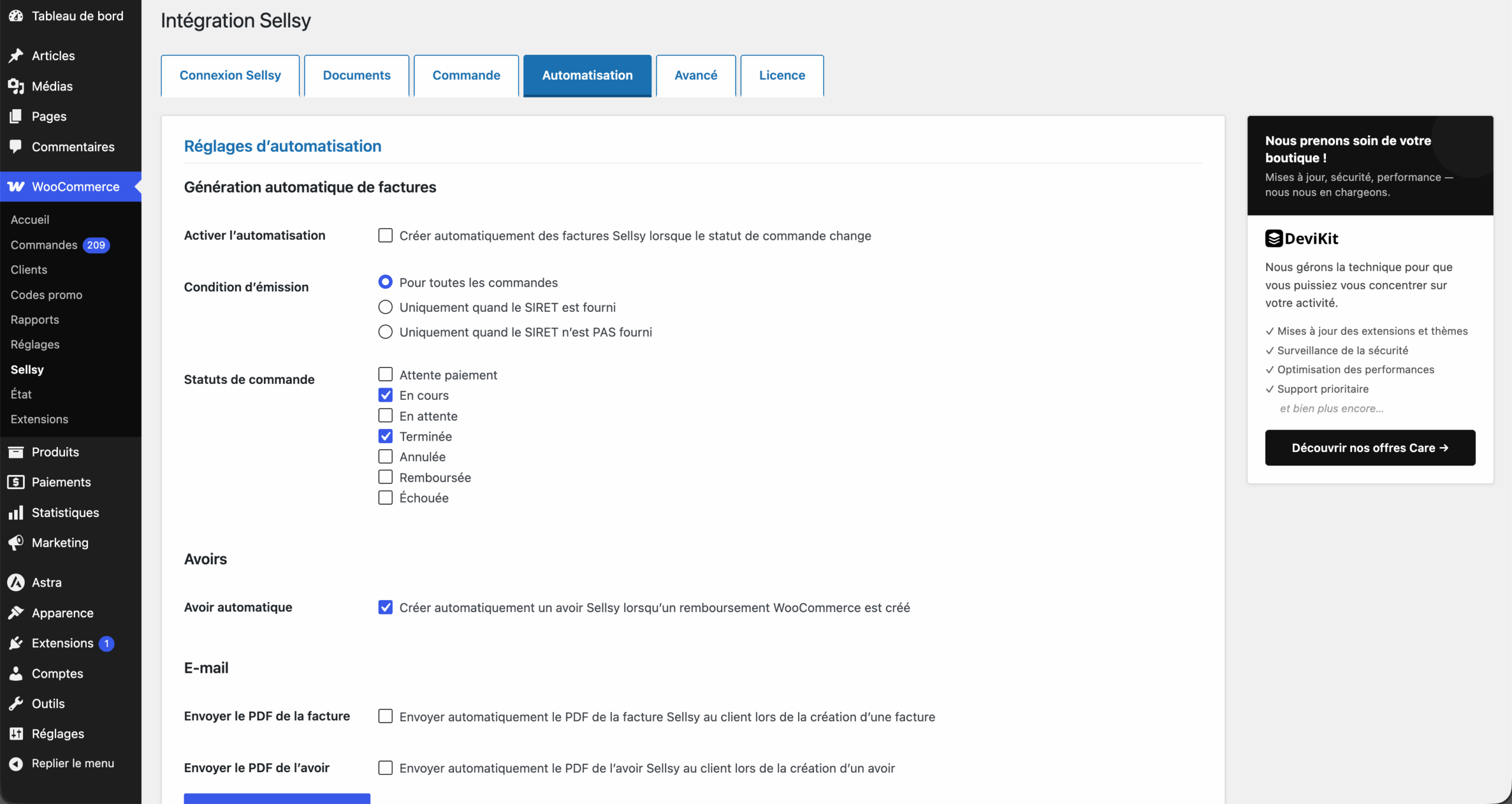 Tableau de bord
Articles
Médias
Pages
Commentaires
WooCommerce
Accueil
Commandes 209
Clients
Codes promo
Rapports
Réglages
Sellsy
État
Extensions
Produits
Paiements
Statistiques
Marketing
Astra
Apparence
Extensions 1
Comptes
Outils
Réglages
Replier le menu

Intégration Sellsy

Connexion Sellsy
Documents
Commande
Automatisation
Avancé
Licence

Réglages d'automatisation

Génération automatique de factures

Activer l'automatisation
Créer automatiquement des factures Sellsy lorsque le statut de commande change

Condition d'émission
Pour toutes les commandes
Uniquement quand le SIRET est fourni
Uniquement quand le SIRET n'est PAS fourni

Statuts de commande
Attente paiement
En cours
En attente
Terminée
Annulée
Remboursée
Échouée

Avoirs

Avoir automatique
Créer automatiquement un avoir Sellsy lorsqu'un remboursement WooCommerce est créé

E-mail

Envoyer le PDF de la facture
Envoyer automatiquement le PDF de la facture Sellsy au client lors de la création d'une facture

Envoyer le PDF de l'avoir
Envoyer automatiquement le PDF de l'avoir Sellsy au client lors de la création d'un avoir

Nous prenons soin de votre boutique !
Mises à jour, sécurité, performance — nous nous en chargeons.

DeviKit
Nous gérons la technique pour que vous puissiez vous concentrer sur votre activité.
✓ Mises à jour des extensions et thèmes
✓ Surveillance de la sécurité
✓ Optimisation des performances
✓ Support prioritaire
et bien plus encore...
Découvrir nos offres Care →